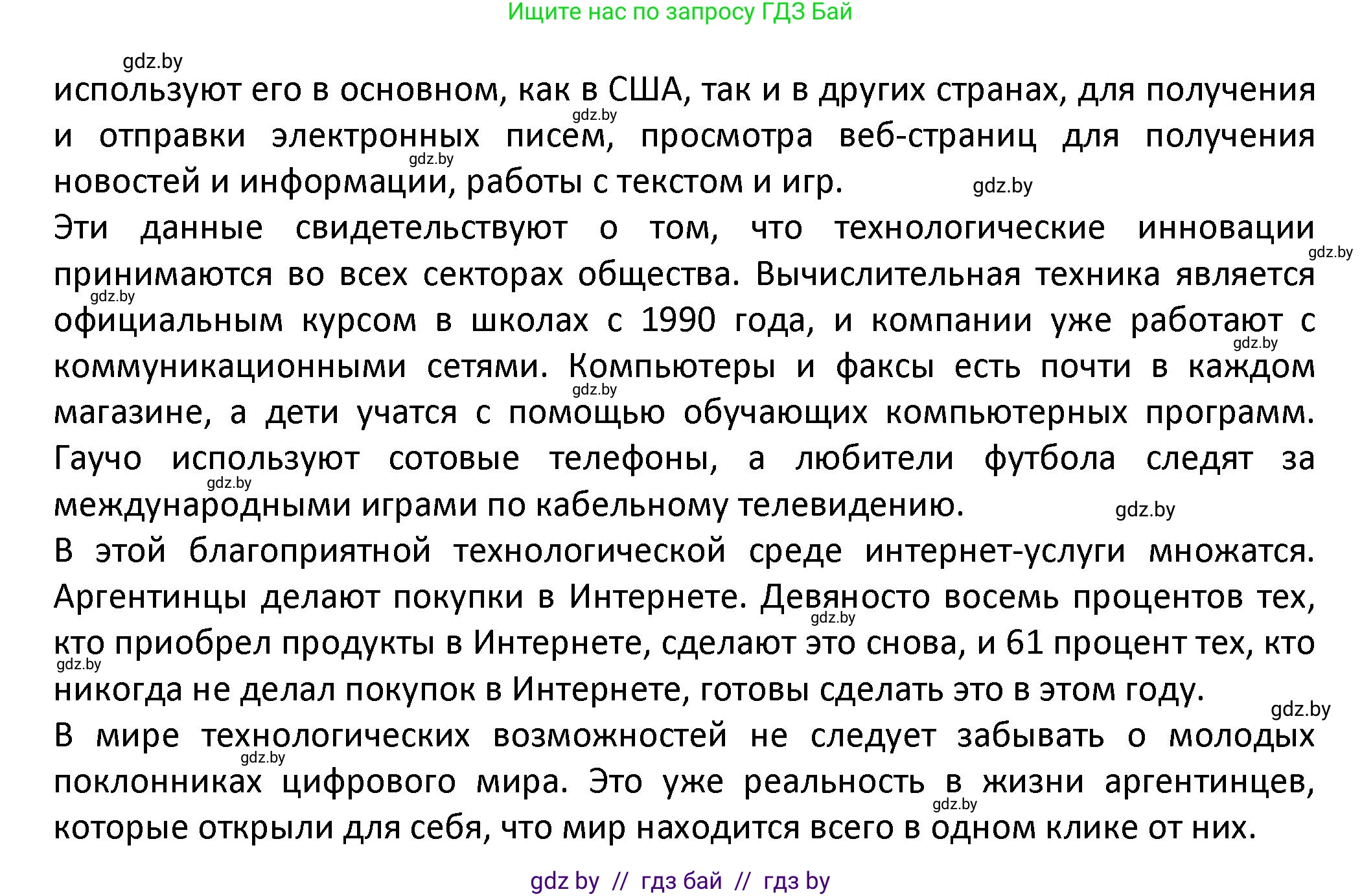 Ищите нас по запросу ГДЗ Бай

gdz.by

используют его в основном, как в США, так и в других странах, для получения и отправки электронных писем, просмотра веб-страниц для получения новостей и информации, работы с текстом и игр.

gdz.by gdz.by gdz.by

Эти данные свидетельствуют о том, что технологические инновации принимаются во всех секторах общества. Вычислительная техника является официальным курсом в школах с 1990 года, и компании уже работают с коммуникационными сетями. Компьютеры и факсы есть почти в каждом магазине, а дети учатся с помощью обучающих компьютерных программ. Гаучо используют сотовые телефоны, а любители футбола следят за международными играми по кабельному телевидению.

gdz.by gdz.by gdz.by gdz.by gdz.by gdz.by

В этой благоприятной технологической среде интернет-услуги множатся. Аргентинцы делают покупки в Интернете. Девяносто восемь процентов тех, кто приобрел продукты в Интернете, сделают это снова, и 61 процент тех, кто никогда не делал покупок в Интернете, готовы сделать это в этом году.

gdz.by gdz.by gdz.by

В мире технологических возможностей не следует забывать о молодых поклонниках цифрового мира. Это уже реальность в жизни аргентинцев, которые открыли для себя, что мир находится всего в одном клике от них.

gdz.by gdz.by

gdz by // гдз бай // гдз by